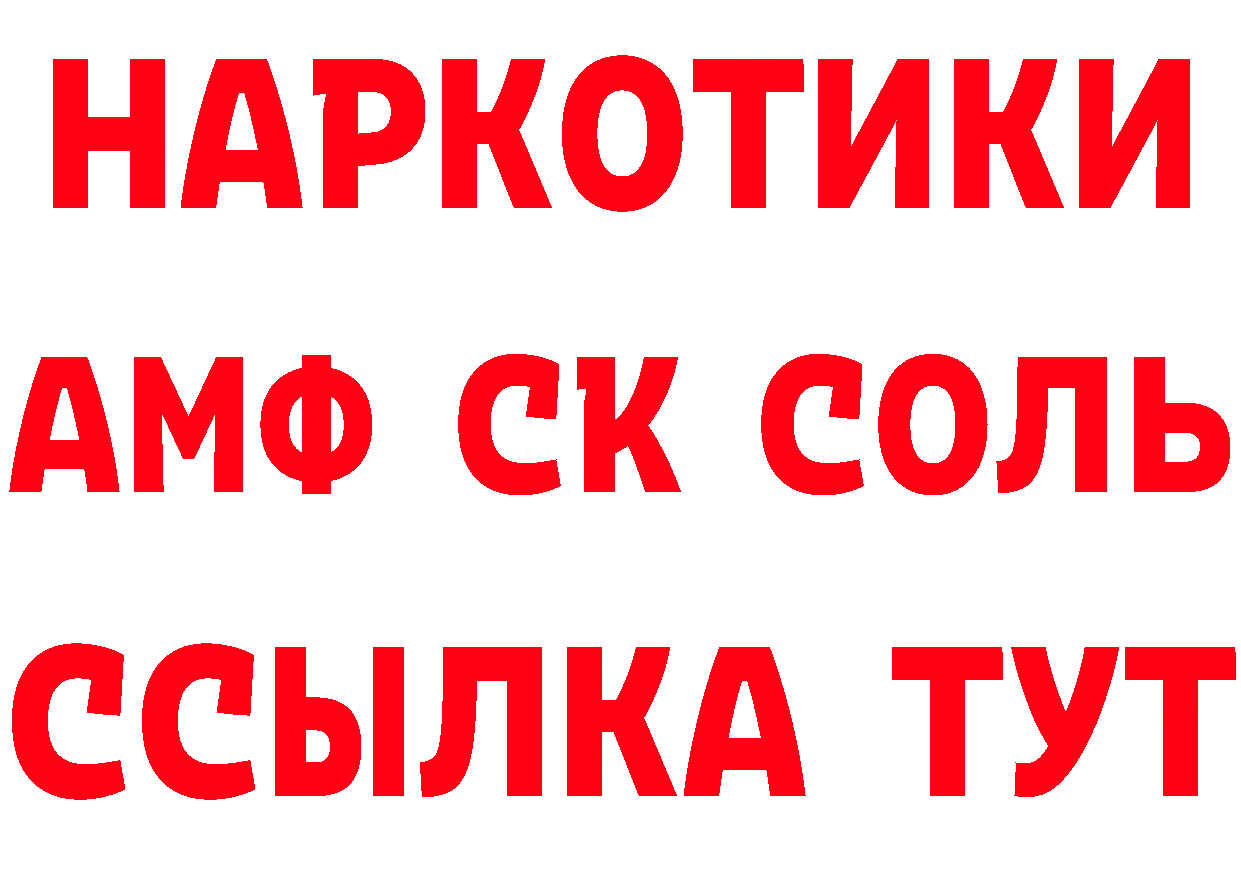 НАРКОТИКИ

АМФ СК СОЛЬ

ССЫЛКА ТУТ